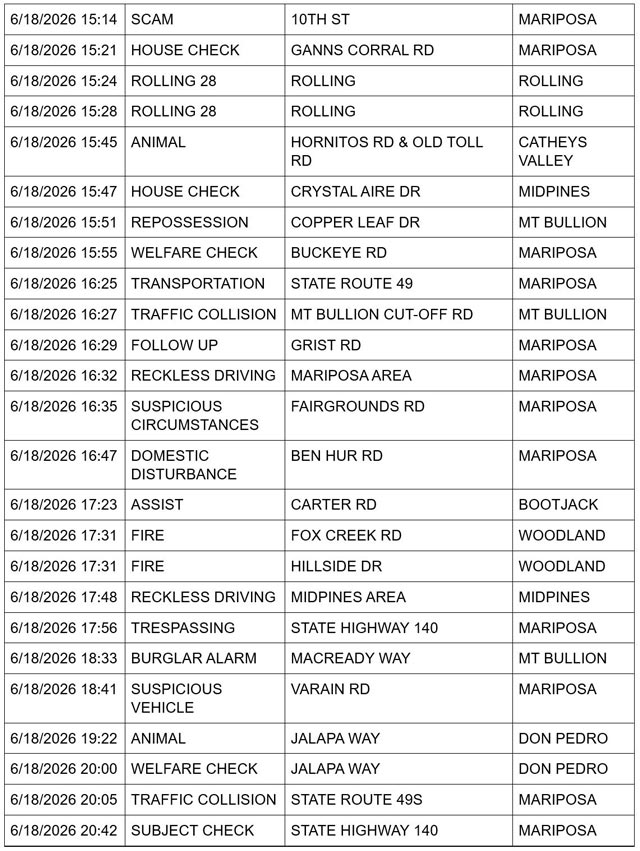 | 6/18/2026 15:14 | SCAM | 10TH ST | MARIPOSA |
|---|---|---|---|
| 6/18/2026 15:21 | HOUSE CHECK | GANNS CORRAL RD | MARIPOSA |
| 6/18/2026 15:24 | ROLLING 28 | ROLLING | ROLLING |
| 6/18/2026 15:28 | ROLLING 28 | ROLLING | ROLLING |
| 6/18/2026 15:45 | ANIMAL | HORNITOS RD & OLD TOLL RD | CATHEYS VALLEY |
| 6/18/2026 15:47 | HOUSE CHECK | CRYSTAL AIRE DR | MIDPINES |
| 6/18/2026 15:51 | REPOSSESSION | COPPER LEAF DR | MT BULLION |
| 6/18/2026 15:55 | WELFARE CHECK | BUCKEYE RD | MARIPOSA |
| 6/18/2026 16:25 | TRANSPORTATION | STATE ROUTE 49 | MARIPOSA |
| 6/18/2026 16:27 | TRAFFIC COLLISION | MT BULLION CUT-OFF RD | MT BULLION |
| 6/18/2026 16:29 | FOLLOW UP | GRIST RD | MARIPOSA |
| 6/18/2026 16:32 | RECKLESS DRIVING | MARIPOSA AREA | MARIPOSA |
| 6/18/2026 16:35 | SUSPICIOUS CIRCUMSTANCES | FAIRGROUNDS RD | MARIPOSA |
| 6/18/2026 16:47 | DOMESTIC DISTURBANCE | BEN HUR RD | MARIPOSA |
| 6/18/2026 17:23 | ASSIST | CARTER RD | BOOTJACK |
| 6/18/2026 17:31 | FIRE | FOX CREEK RD | WOODLAND |
| 6/18/2026 17:31 | FIRE | HILLSIDE DR | WOODLAND |
| 6/18/2026 17:48 | RECKLESS DRIVING | MIDPINES AREA | MIDPINES |
| 6/18/2026 17:56 | TRESPASSING | STATE HIGHWAY 140 | MARIPOSA |
| 6/18/2026 18:33 | BURGLAR ALARM | MACREADY WAY | MT BULLION |
| 6/18/2026 18:41 | SUSPICIOUS VEHICLE | VARAIN RD | MARIPOSA |
| 6/18/2026 19:22 | ANIMAL | JALAPA WAY | DON PEDRO |
| 6/18/2026 20:00 | WELFARE CHECK | JALAPA WAY | DON PEDRO |
| 6/18/2026 20:05 | TRAFFIC COLLISION | STATE ROUTE 49S | MARIPOSA |
| 6/18/2026 20:42 | SUBJECT CHECK | STATE HIGHWAY 140 | MARIPOSA |